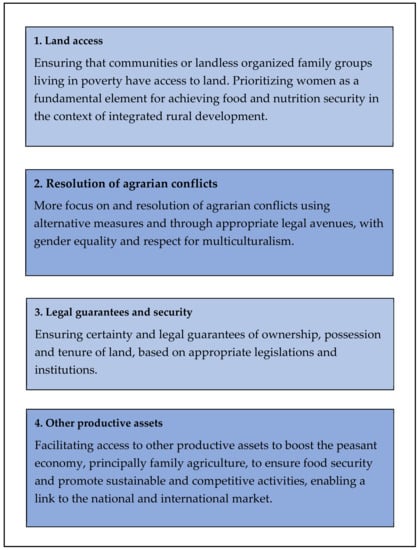 1. Land access

Ensuring that communities or landless organized family groups living in poverty have access to land. Prioritizing women as a fundamental element for achieving food and nutrition security in the context of integrated rural development.

2. Resolution of agrarian conflicts

More focus on and resolution of agrarian conflicts using alternative measures and through appropriate legal avenues, with gender equality and respect for multiculturalism.

3. Legal guarantees and security

Ensuring certainty and legal guarantees of ownership, possession and tenure of land, based on appropriate legislations and institutions.

4. Other productive assets

Facilitating access to other productive assets to boost the peasant economy, principally family agriculture, to ensure food security and promote sustainable and competitive activities, enabling a link to the national and international market.